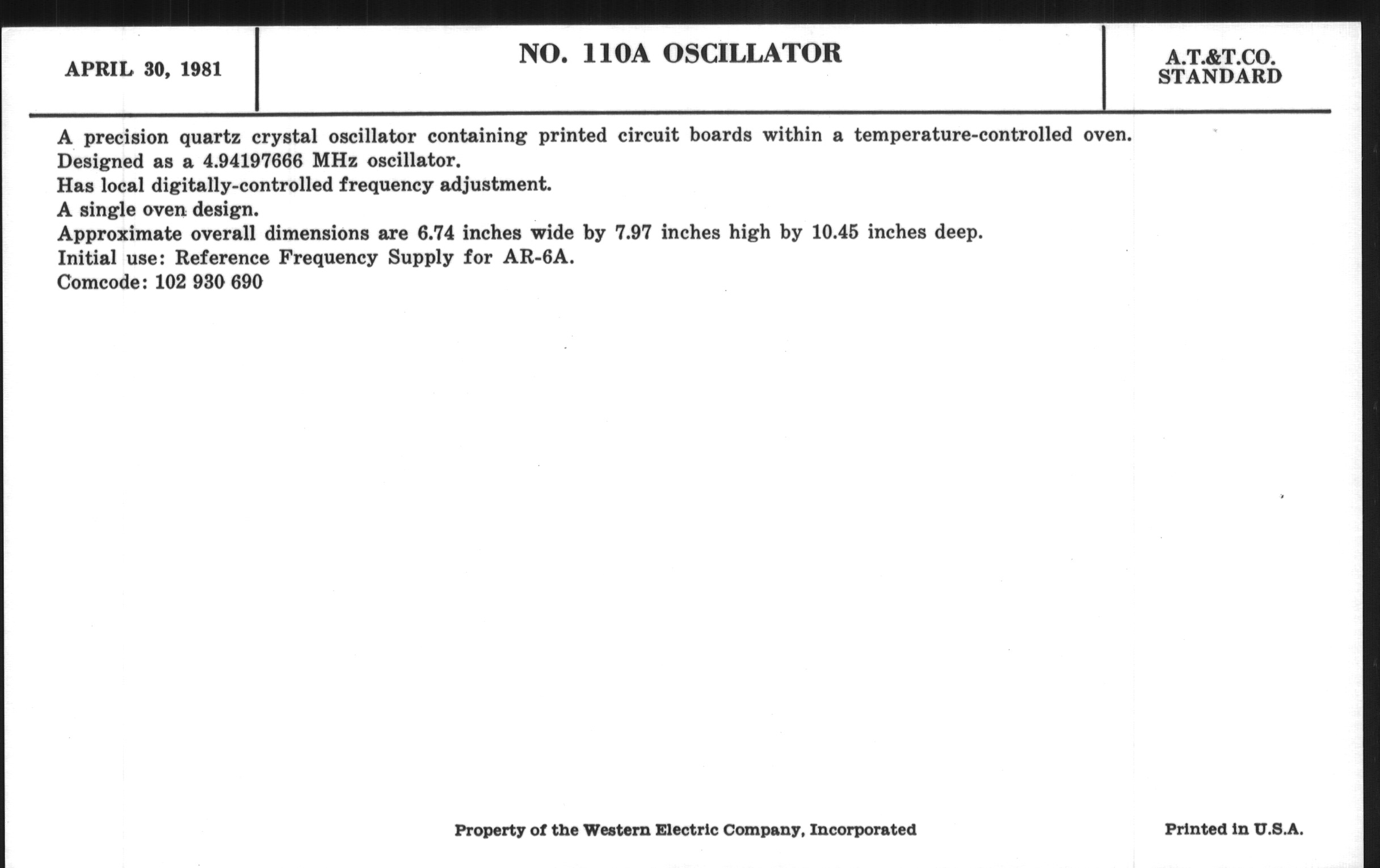 APRIL 30, 1981

NO. 110A OSCILLATOR

A.T.&T.CO.
STANDARD

A precision quartz crystal oscillator containing printed circuit boards within a temperature-controlled oven.
Designed as a 4.94197666 MHz oscillator.
Has local digitally-controlled frequency adjustment.
A single oven design.
Approximate overall dimensions are 6.74 inches wide by 7.97 inches high by 10.45 inches deep.
Initial use: Reference Frequency Supply for AR-6A.
Comcode: 102 930 690

Property of the Western Electric Company, Incorporated

Printed in U.S.A.